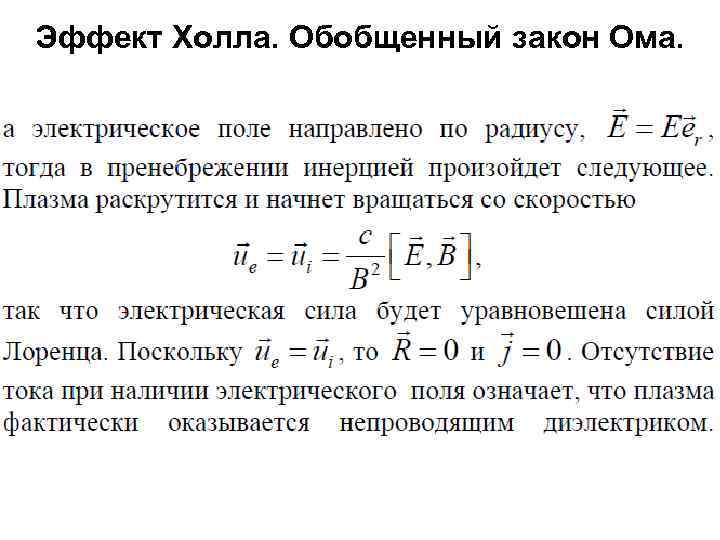 Эффект Холла. Обобщенный закон Ома.

а электрическое поле направлено по радиусу, $\vec{E} = E\vec{e}_r$, тогда в пренебрежении инерцией произойдет следующее. Плазма раскрутится и начнет вращаться со скоростью

$\vec{u}_e = \vec{u}_i = \frac{c}{B^2}\left[\vec{E}, \vec{B}\right]$,

так что электрическая сила будет уравновешена силой Лоренца. Поскольку $\vec{u}_e = \vec{u}_i$, то $\vec{R} = 0$ и $\vec{j} = 0$. Отсутствие тока при наличии электрического поля означает, что плазма фактически оказывается непроводящим диэлектриком.